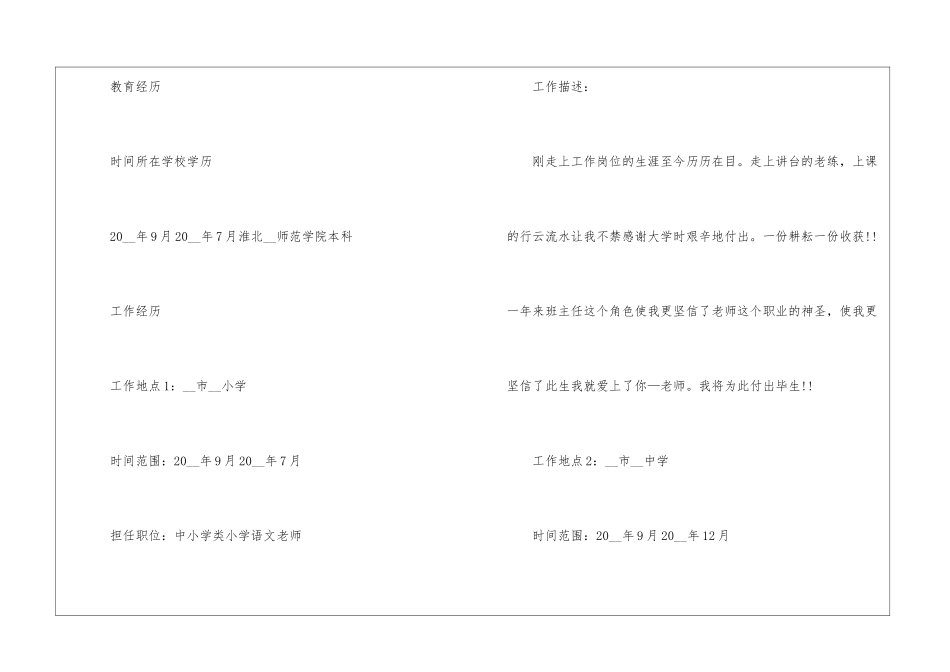 教育经历

时间所在学校学历

20____年9月20____年7月淮北____师范学院本科

工作经历

工作地点1：____市____小学

时间范围：20____年9月20____年7月

担任职位：中小学类小学语文老师

工作描述：

刚走上工作岗位的生涯至今历历在目。走上讲台的老练，上课的行云流水让我不禁感谢大学时艰辛地付出。一份耕耘一份收获!!一年来班主任这个角色使我更坚信了老师这个职业的神圣，使我更坚信了此生我就爱上了你—老师。我将为此付出毕生!!

工作地点2：____市____中学

时间范围：20____年9月20____年12月